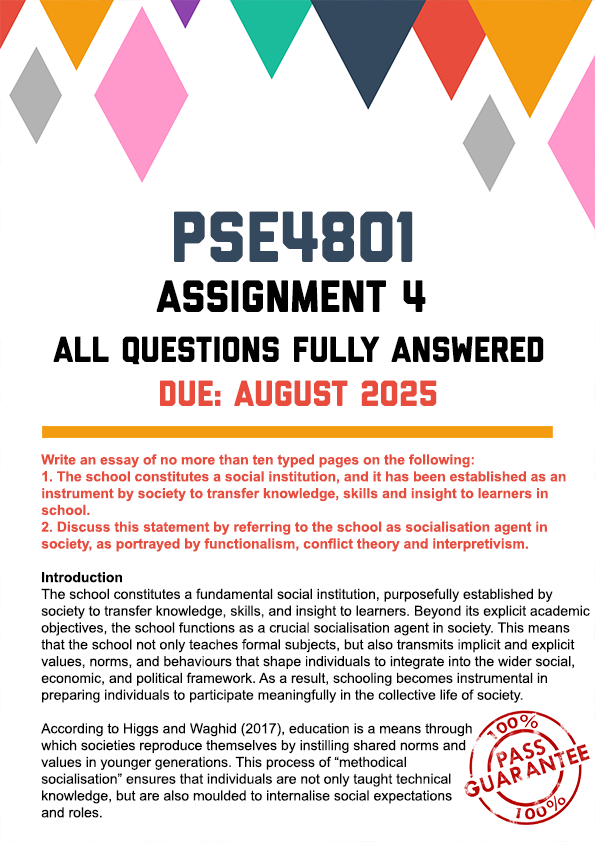 PSE4801
ASSIGNMENT 4
ALL QUESTIONS FULLY ANSWERED
DUE: AUGUST 2025

Write an essay of no more than ten typed pages on the following:
1. The school constitutes a social institution, and it has been established as an instrument by society to transfer knowledge, skills and insight to learners in school.
2. Discuss this statement by referring to the school as socialisation agent in society, as portrayed by functionalism, conflict theory and interpretivism.

Introduction
The school constitutes a fundamental social institution, purposefully established by society to transfer knowledge, skills, and insight to learners. Beyond its explicit academic objectives, the school functions as a crucial socialisation agent in society. This means that the school not only teaches formal subjects, but also transmits implicit and explicit values, norms, and behaviours that shape individuals to integrate into the wider social, economic, and political framework. As a result, schooling becomes instrumental in preparing individuals to participate meaningfully in the collective life of society.

According to Higgs and Waghid (2017), education is a means through which societies reproduce themselves by instilling shared norms and values in younger generations. This process of “methodical socialisation” ensures that individuals are not only taught technical knowledge, but are also moulded to internalise social expectations and roles.

100%
PASS
GUARANTEE
100%